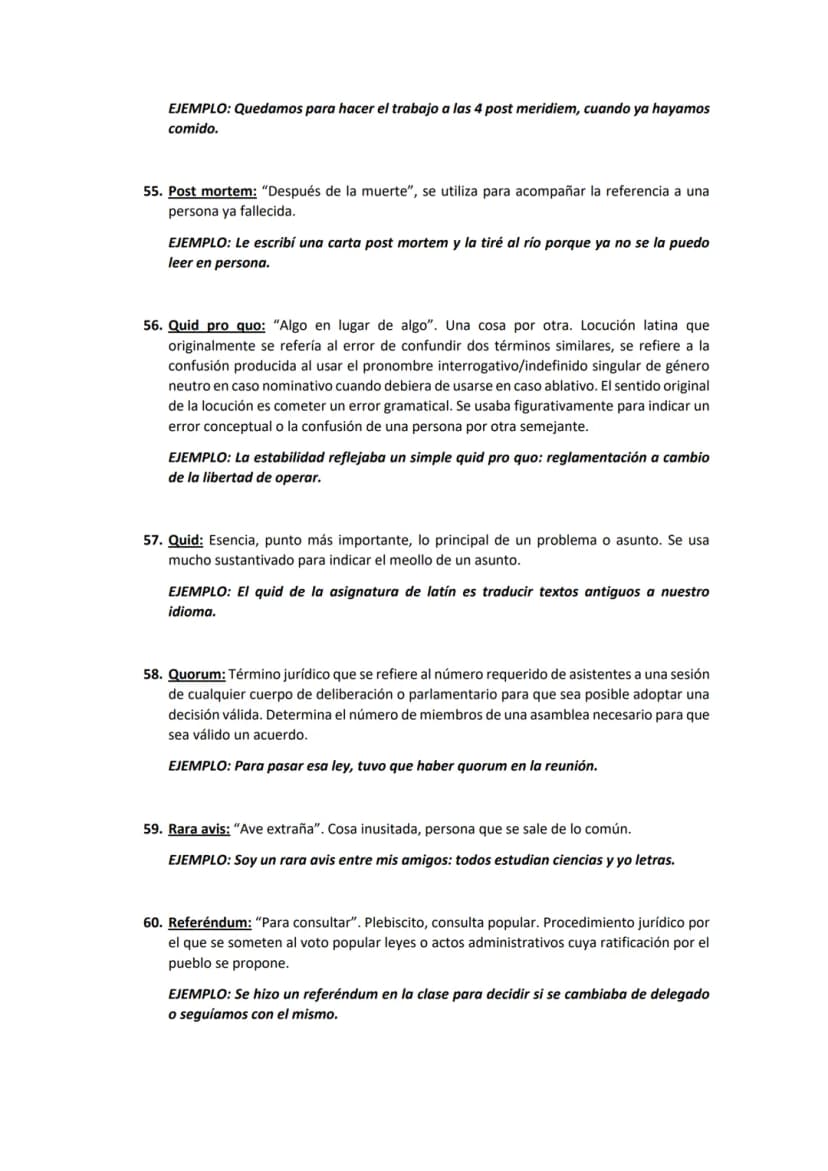 EJEMPLO: Quedamos para hacer el trabajo a las 4 post meridiem, cuando ya hayamos comido.

55. Post mortem: "Después de la muerte", se utiliza para acompañar la referencia a una persona ya fallecida.

EJEMPLO: Le escribí una carta post mortem y la tiré al río porque ya no se la puedo leer en persona.

56. Quid pro quo: "Algo en lugar de algo". Una cosa por otra. Locución latina que originalmente se refería al error de confundir dos términos similares, se refiere a la confusión producida al usar el pronombre interrogativo/indefinido singular de género neutro en caso nominativo cuando debiera de usarse en caso ablativo. El sentido original de la locución es cometer un error gramatical. Se usaba figurativamente para indicar un error conceptual o la confusión de una persona por otra semejante.

EJEMPLO: La estabilidad reflejaba un simple quid pro quo: reglamentación a cambio de la libertad de operar.

57. Quid: Esencia, punto más importante, lo principal de un problema o asunto. Se usa mucho sustantivado para indicar el meollo de un asunto.

EJEMPLO: El quid de la asignatura de latín es traducir textos antiguos a nuestro idioma.

58. Quorum: Término jurídico que se refiere al número requerido de asistentes a una sesión de cualquier cuerpo de deliberación o parlamentario para que sea posible adoptar una decisión válida. Determina el número de miembros de una asamblea necesario para que sea válido un acuerdo.

EJEMPLO: Para pasar esa ley, tuvo que haber quorum en la reunión.

59. Rara avis: "Ave extraña". Cosa inusitada, persona que se sale de lo común.

EJEMPLO: Soy un rara avis entre mis amigos: todos estudian ciencias y yo letras.

60. Referéndum: "Para consultar". Plebiscito, consulta popular. Procedimiento jurídico por el que se someten al voto popular leyes o actos administrativos cuya ratificación por el pueblo se propone.

EJEMPLO: Se hizo un referéndum en la clase para decidir si se cambiaba de delegado o seguíamos con el mismo.